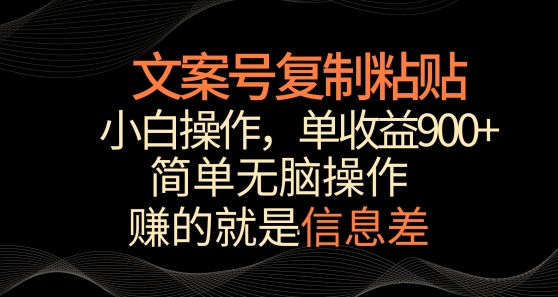 文案号复制粘贴

小白操作，单收益900+

简单无脑操作

赚的就是信息差